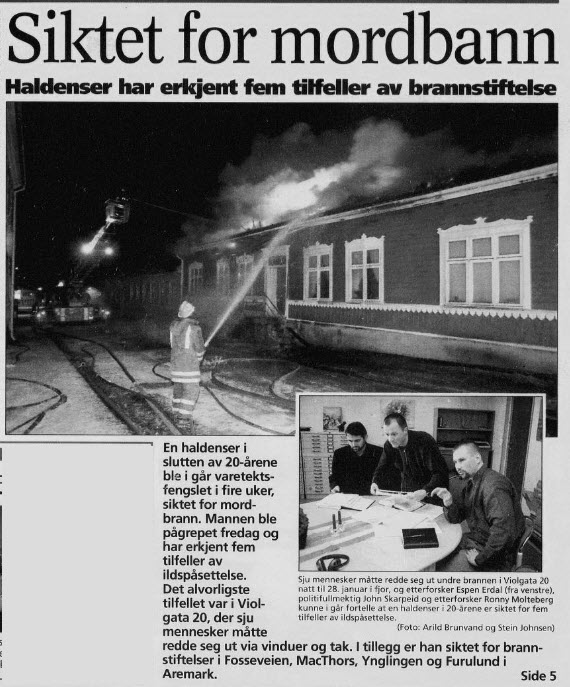 Siktet for mordbann

Haldenser har erkjent fem tilfeller av brannstiftelse

En haldenser i slutten av 20-årene ble i går varetektsfengslet i fire uker, siktet for mordbrann. Mannen ble pågrepet fredag og har erkjent fem tilfeller av ildspåsettelse. Det alvorligste tilfellet var i Violgata 20, der sju mennesker måtte redde seg ut via vinduer og tak. I tillegg er han siktet for brannstiftelser i Fosseveien, MacThors, Ynglingen og Furulund i Aremark.

Sju mennesker måtte redde seg ut undre brannen i Violgata 20 natt til 28. januar i fjor, og etterforsker Espen Erdal (fra venstre), politifullmektig John Skarpeid og etterforsker Ronny Molteberg kunne i går fortelle at en haldenser i 20-årene er siktet for fem tilfeller av ildspåsettelse.

(Foto: Arild Brunvand og Stein Johnsen)

Side 5